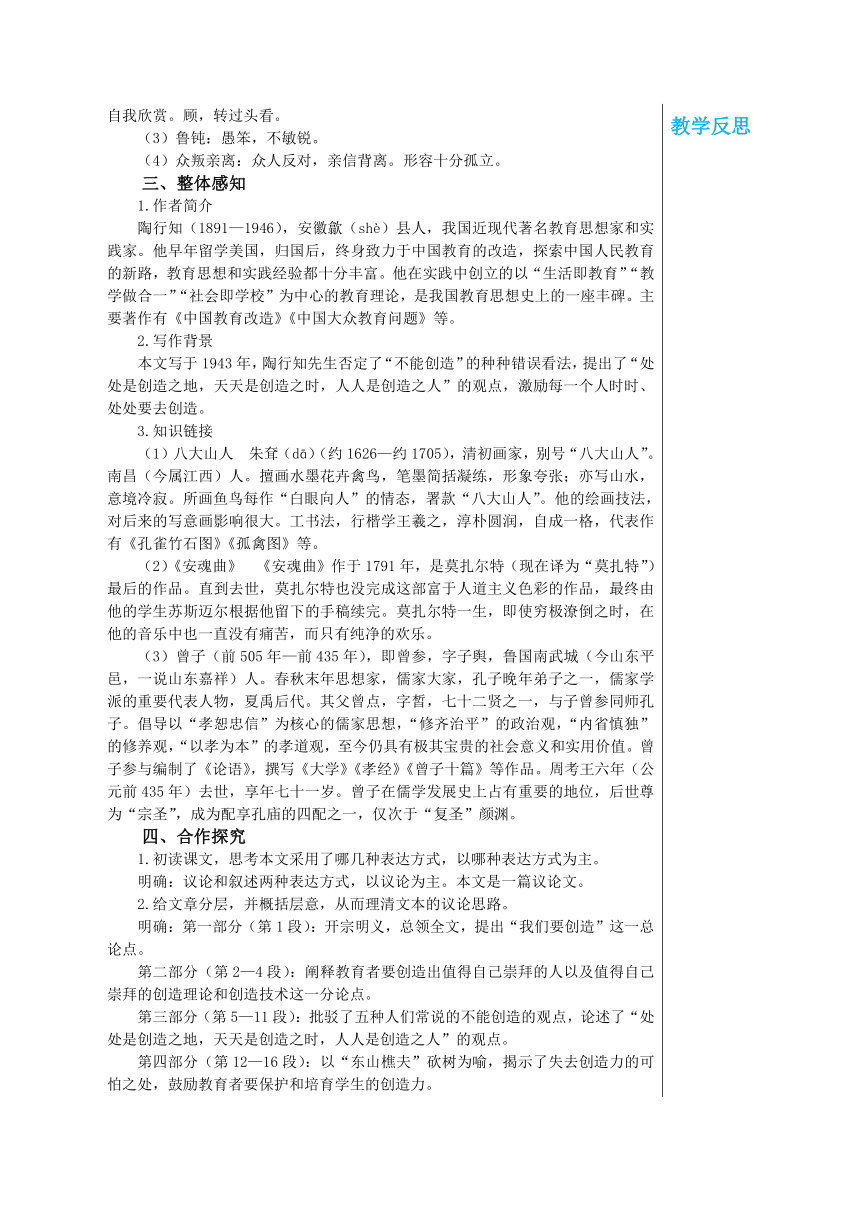 自我欣赏。顾，转过头看。

（3）鲁钝：愚笨，不敏锐。

（4）众叛亲离：众人反对，亲信背离。形容十分孤立。

三、整体感知

1.作者简介

陶行知（1891—1946），安徽歙（shè）县人，我国近现代著名教育思想家和实践家。他早年留学美国，归国后，终身致力于中国教育的改造，探索中国人民教育的新路，教育思想和实践经验都十分丰富。他在实践中创立的以“生活即教育”“教学做合一”“社会即学校”为中心的教育理论，是我国教育思想史上的一座丰碑。主要著作有《中国教育改造》《中国大众教育问题》等。

2.写作背景

本文写于1943年，陶行知先生否定了“不能创造”的种种错误看法，提出了“处处是创造之地，天天是创造之时，人人是创造之人”的观点，激励每一个人时时、处处要去创造。

3.知识链接

（1）八大山人　朱耷（dā）（约1626—约1705），清初画家，别号“八大山人”。南昌（今属江西）人。擅画水墨花卉禽鸟，笔墨简括凝练，形象夸张；亦写山水，意境冷寂。所画鱼鸟每作“白眼向人”的情态，署款“八大山人”。他的绘画技法，对后来的写意画影响很大。工书法，行楷学王羲之，淳朴圆润，自成一格，代表作有《孔雀竹石图》《孤禽图》等。

（2）《安魂曲》　《安魂曲》作于1791年，是莫扎尔特（现在译为“莫扎特”）最后的作品。直到去世，莫扎尔特也没完成这部富于人道主义色彩的作品，最终由他的学生苏斯迈尔根据他留下的手稿续完。莫扎尔特一生，即使穷极潦倒之时，在他的音乐中也一直没有痛苦，而只有纯净的欢乐。

（3）曾子（前505年—前435年），即曾参，字子舆，鲁国南武城（今山东平邑，一说山东嘉祥）人。春秋末年思想家，儒家大家，孔子晚年弟子之一，儒家学派的重要代表人物，夏禹后代。其父曾点，字皙，七十二贤之一，与子曾参同师孔子。倡导以“孝恕忠信”为核心的儒家思想，“修齐治平”的政治观，“内省慎独”的修养观，“以孝为本”的孝道观，至今仍具有极其宝贵的社会意义和实用价值。曾子参与编制了《论语》，撰写《大学》《孝经》《曾子十篇》等作品。周考王六年（公元前435年）去世，享年七十一岁。曾子在儒学发展史上占有重要的地位，后世尊为“宗圣”，成为配享孔庙的四配之一，仅次于“复圣”颜渊。

四、合作探究

1.初读课文，思考本文采用了哪几种表达方式，以哪种表达方式为主。

明确：议论和叙述两种表达方式，以议论为主。本文是一篇议论文。

2.给文章分层，并概括层意，从而理清文本的议论思路。

明确：第一部分（第1段）：开宗明义，总领全文，提出“我们要创造”这一总论点。

第二部分（第2—4段）：阐释教育者要创造出值得自己崇拜的人以及值得自己崇拜的创造理论和创造技术这一分论点。

第三部分（第5—11段）：批驳了五种人们常说的不能创造的观点，论述了“处处是创造之地，天天是创造之时，人人是创造之人”的观点。

第四部分（第12—16段）：以“东山樵夫”砍树为喻，揭示了失去创造力的可怕之处，鼓励教育者要保护和培育学生的创造力。

教学反思